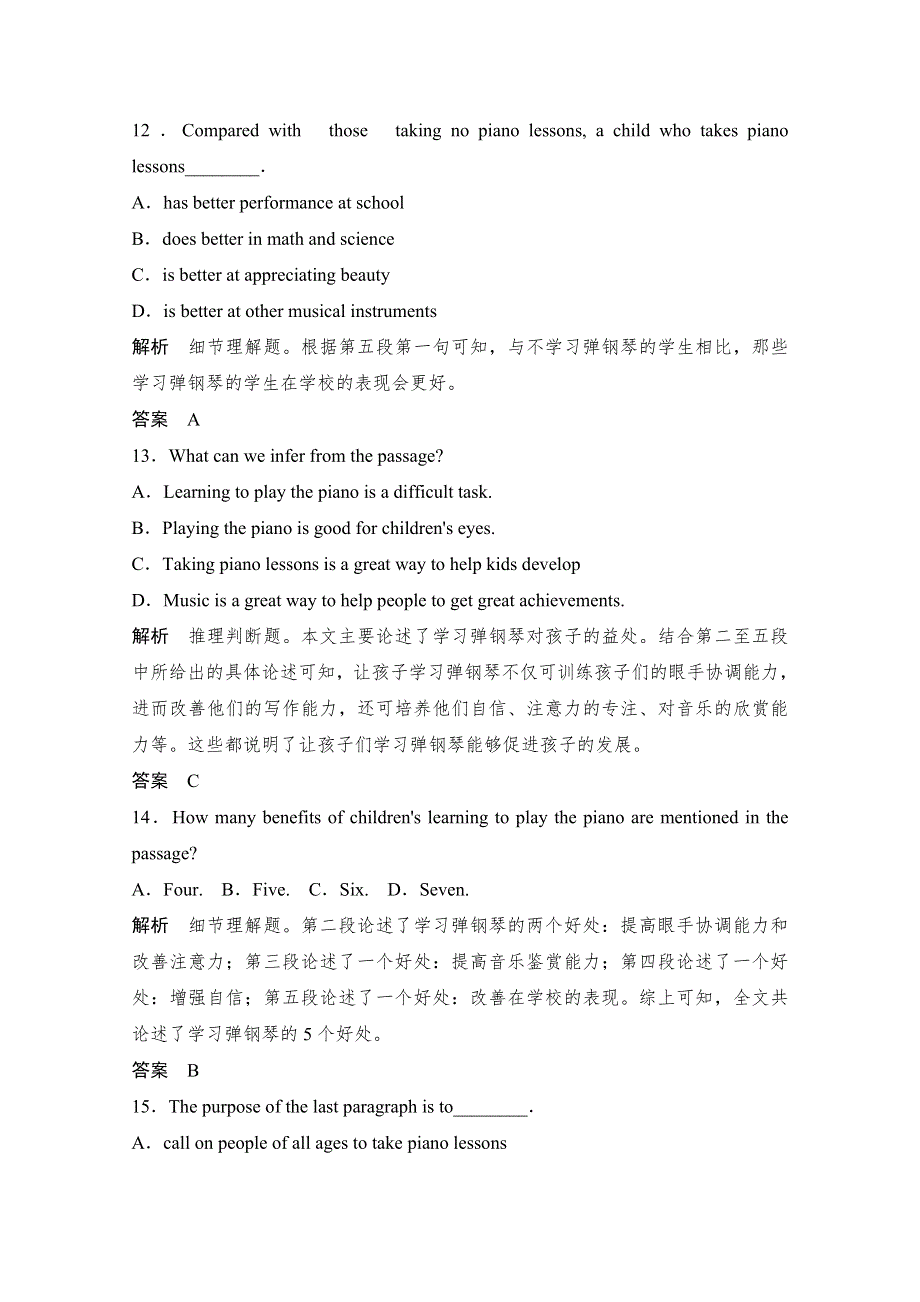 12．Compared with those taking no piano lessons, a child who takes piano lessons________.

A．has better performance at school

B．does better in math and science

C．is better at appreciating beauty

D．is better at other musical instruments

解析　细节理解题。根据第五段第一句可知，与不学习弹钢琴的学生相比，那些学习弹钢琴的学生在学校的表现会更好。

答案　A

13．What can we infer from the passage?

A．Learning to play the piano is a difficult task.

B．Playing the piano is good for children's eyes.

C．Taking piano lessons is a great way to help kids develop

D．Music is a great way to help people to get great achievements.

解析　推理判断题。本文主要论述了学习弹钢琴对孩子的益处。结合第二至五段中所给出的具体论述可知，让孩子学习弹钢琴不仅可训练孩子们的眼手协调能力，进而改善他们的写作能力，还可培养他们自信、注意力的专注、对音乐的欣赏能力等。这些都说明了让孩子们学习弹钢琴能够促进孩子的发展。

答案　C

14．How many benefits of children's learning to play the piano are mentioned in the passage?

A．Four.　B．Five.　C．Six.　D．Seven.

解析　细节理解题。第二段论述了学习弹钢琴的两个好处：提高眼手协调能力和改善注意力；第三段论述了一个好处：提高音乐鉴赏能力；第四段论述了一个好处：增强自信；第五段论述了一个好处：改善在学校的表现。综上可知，全文共论述了学习弹钢琴的 5 个好处。

答案　B

15．The purpose of the last paragraph is to________.

A．call on people of all ages to take piano lessons